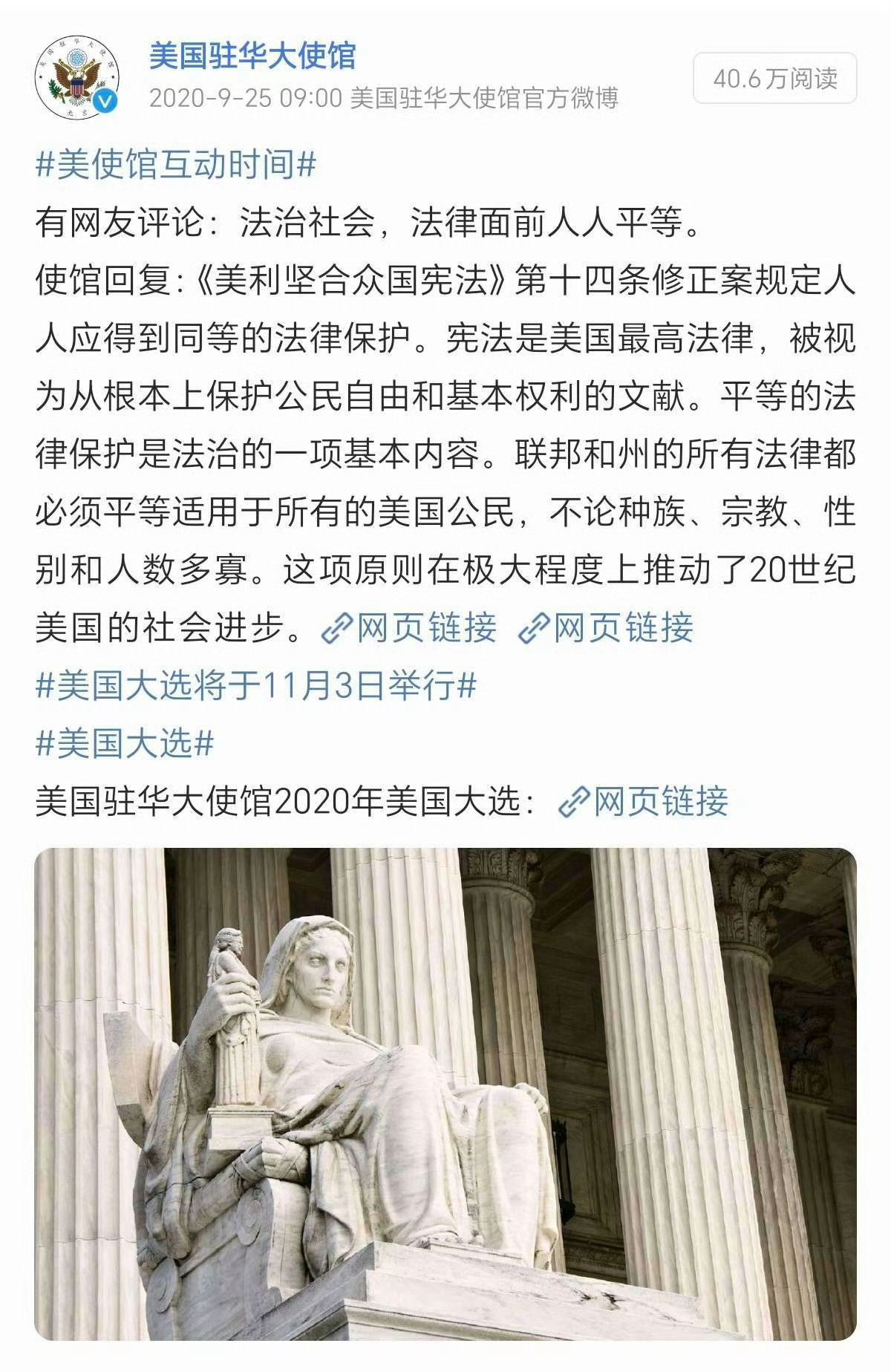 美国驻华大使馆
2020-9-25 09:00 美国驻华大使馆官方微博
40.6万阅读

#美使馆互动时间#
有网友评论：法治社会，法律面前人人平等。
使馆回复:《美利坚合众国宪法》第十四条修正案规定人人应得到同等的法律保护。宪法是美国最高法律，被视为从根本上保护公民自由和基本权利的文献。平等的法律保护是法治的一项基本内容。联邦和州的所有法律都必须平等适用于所有的美国公民，不论种族、宗教、性别和人数多寡。这项原则在极大程度上推动了20世纪美国的社会进步。网页链接 网页链接
#美国大选将于11月3日举行#
#美国大选#
美国驻华大使馆2020年美国大选：网页链接